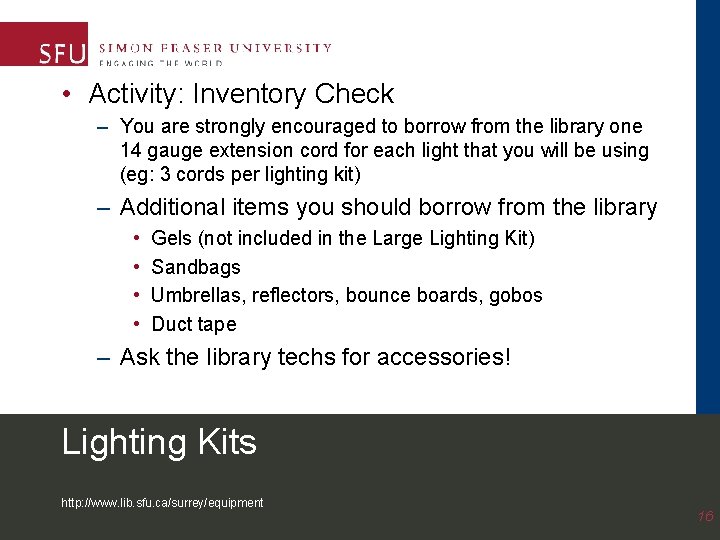 SFU SIMON FRASER UNIVERSITY
ENGAGING THE WORLD

• Activity: Inventory Check

- You are strongly encouraged to borrow from the library one 14 gauge extension cord for each light that you will be using (eg: 3 cords per lighting kit)

- Additional items you should borrow from the library

• Gels (not included in the Large Lighting Kit)
• Sandbags
• Umbrellas, reflectors, bounce boards, gobos
• Duct tape

- Ask the library techs for accessories!

Lighting Kits

http://www.lib.sfu.ca/surrey/equipment

16